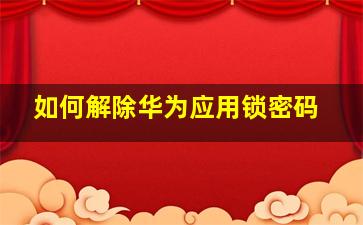 如何解除华为应用锁密码